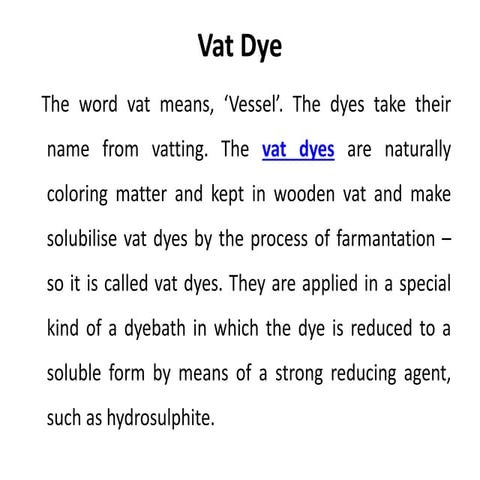 Vat Dye

The word vat means, ‘Vessel’. The dyes take their name from vatting. The vat dyes are naturally coloring matter and kept in wooden vat and make solubilise vat dyes by the process of farmantation – so it is called vat dyes. They are applied in a special kind of a dyebath in which the dye is reduced to a soluble form by means of a strong reducing agent, such as hydrosulphite.